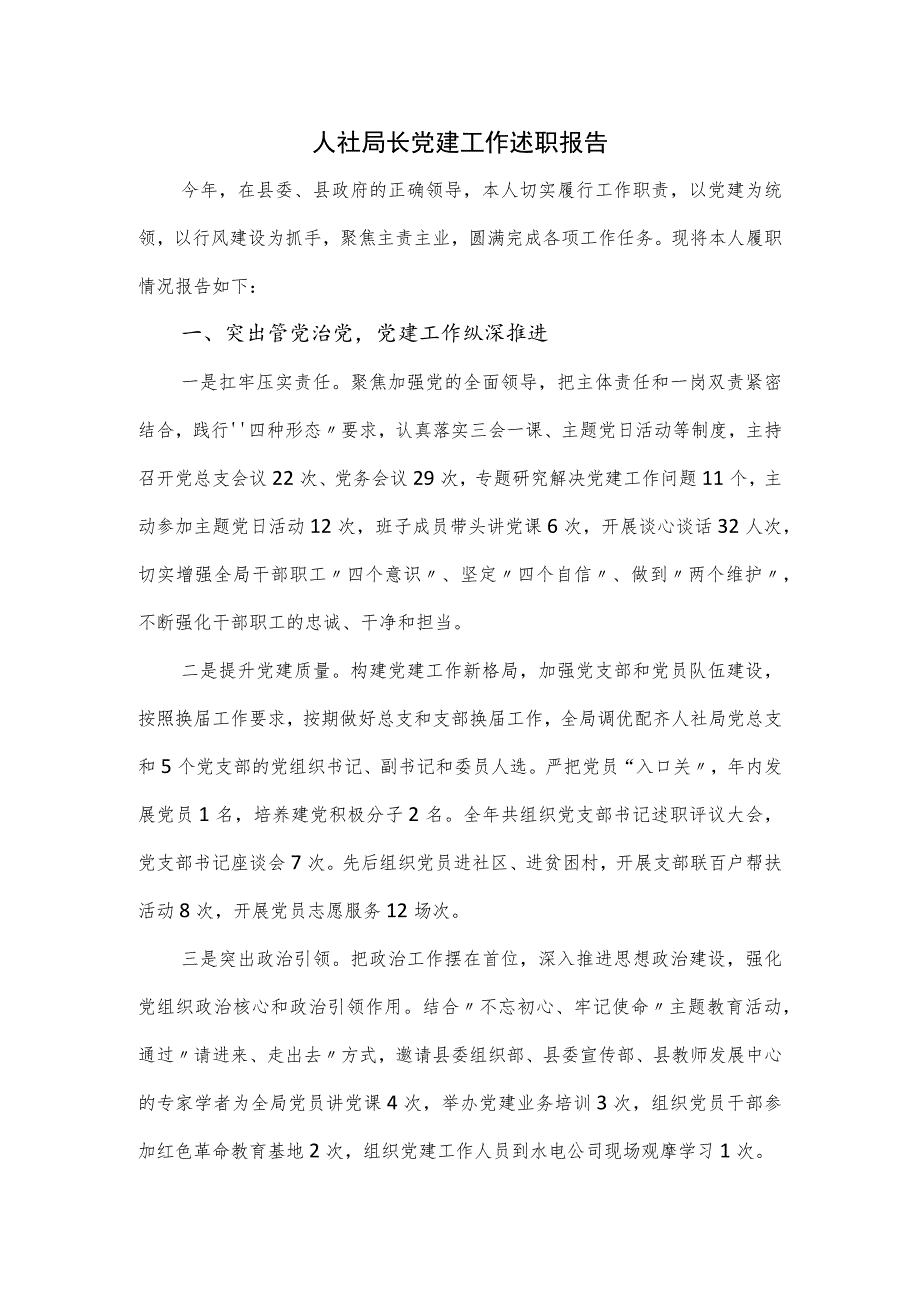 人社局长党建工作述职报告

今年，在县委、县政府的正确领导，本人切实履行工作职责，以党建为统领，以行风建设为抓手，聚焦主责主业，圆满完成各项工作任务。现将本人履职情况报告如下：

一、突出管党治党，党建工作纵深推进

一是扛牢压实责任。聚焦加强党的全面领导，把主体责任和一岗双责紧密结合，践行''四种形态〃要求，认真落实三会一课、主题党日活动等制度，主持召开党总支会议22次、党务会议29次，专题研究解决党建工作问题11个，主动参加主题党日活动12次，班子成员带头讲党课6次，开展谈心谈话32人次，切实增强全局干部职工〃四个意识〃、坚定〃四个自信〃、做到〃两个维护〃，不断强化干部职工的忠诚、干净和担当。

二是提升党建质量。构建党建工作新格局，加强党支部和党员队伍建设，按照换届工作要求，按期做好总支和支部换届工作，全局调优配齐人社局党总支和5个党支部的党组织书记、副书记和委员人选。严把党员“入口关〃，年内发展党员1名，培养建党积极分子2名。全年共组织党支部书记述职评议大会，党支部书记座谈会7次。先后组织党员进社区、进贫困村，开展支部联百户帮扶活动8次，开展党员志愿服务12场次。

三是突出政治引领。把政治工作摆在首位，深入推进思想政治建设，强化党组织政治核心和政治引领作用。结合〃不忘初心、牢记使命〃主题教育活动，通过〃请进来、走出去〃方式，邀请县委组织部、县委宣传部、县教师发展中心的专家学者为全局党员讲党课4次，举办党建业务培训3次，组织党员干部参加红色革命教育基地2次，组织党建工作人员到水电公司现场观摩学习1次。